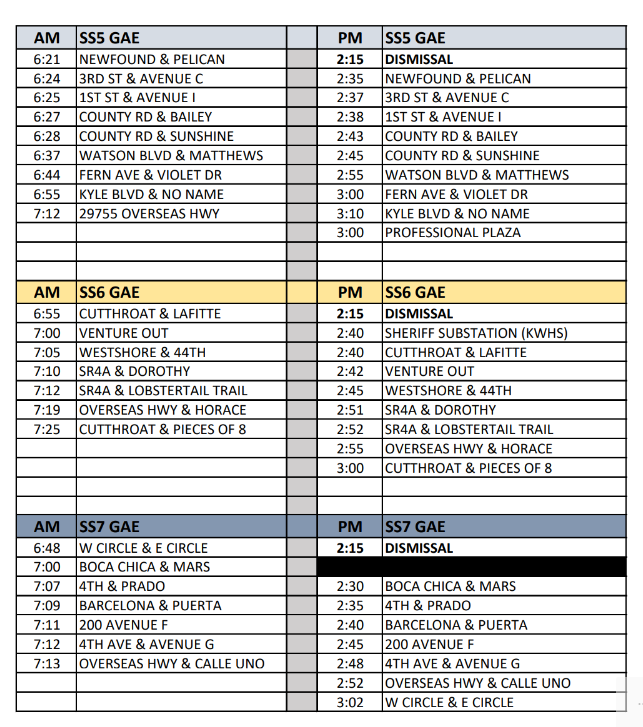 | AM | SS5 GAE | | PM | SS5 GAE |
|---|---|---|---|---|
| 6:21 | NEWFOUND & PELICAN | | 2:15 | DISMISSAL |
| 6:24 | 3RD ST & AVENUE C | | 2:35 | NEWFOUND & PELICAN |
| 6:25 | 1ST ST & AVENUE I | | 2:37 | 3RD ST & AVENUE C |
| 6:27 | COUNTY RD & BAILEY | | 2:38 | 1ST ST & AVENUE I |
| 6:28 | COUNTY RD & SUNSHINE | | 2:43 | COUNTY RD & BAILEY |
| 6:37 | WATSON BLVD & MATTHEWS | | 2:45 | COUNTY RD & SUNSHINE |
| 6:44 | FERN AVE & VIOLET DR | | 2:55 | WATSON BLVD & MATTHEWS |
| 6:55 | KYLE BLVD & NO NAME | | 3:00 | FERN AVE & VIOLET DR |
| 7:12 | 29755 OVERSEAS HWY | | 3:10 | KYLE BLVD & NO NAME |
| | | | 3:00 | PROFESSIONAL PLAZA |
| | | | | |
| | | | | |
| AM | SS6 GAE | | PM | SS6 GAE |
| 6:55 | CUTTHROAT & LAFITTE | | 2:15 | DISMISSAL |
| 7:00 | VENTURE OUT | | 2:40 | SHERIFF SUBSTATION (KWHS) |
| 7:05 | WESTSHORE & 44TH | | 2:40 | CUTTHROAT & LAFITTE |
| 7:10 | SR4A & DOROTHY | | 2:42 | VENTURE OUT |
| 7:12 | SR4A & LOBSTERTAIL TRAIL | | 2:45 | WESTSHORE & 44TH |
| 7:19 | OVERSEAS HWY & HORACE | | 2:51 | SR4A & DOROTHY |
| 7:25 | CUTTHROAT & PIECES OF 8 | | 2:52 | SR4A & LOBSTERTAIL TRAIL |
| | | | 2:55 | OVERSEAS HWY & HORACE |
| | | | 3:00 | CUTTHROAT & PIECES OF 8 |
| | | | | |
| | | | | |
| AM | SS7 GAE | | PM | SS7 GAE |
| 6:48 | W CIRCLE & E CIRCLE | | 2:15 | DISMISSAL |
| 7:00 | BOCA CHICA & MARS | | | |
| 7:07 | 4TH & PRADO | | 2:30 | BOCA CHICA & MARS |
| 7:09 | BARCELONA & PUERTA | | 2:35 | 4TH & PRADO |
| 7:11 | 200 AVENUE F | | 2:40 | BARCELONA & PUERTA |
| 7:12 | 4TH AVE & AVENUE G | | 2:45 | 200 AVENUE F |
| 7:13 | OVERSEAS HWY & CALLE UNO | | 2:48 | 4TH AVE & AVENUE G |
| | | | 2:52 | OVERSEAS HWY & CALLE UNO |
| | | | 3:02 | W CIRCLE & E CIRCLE |